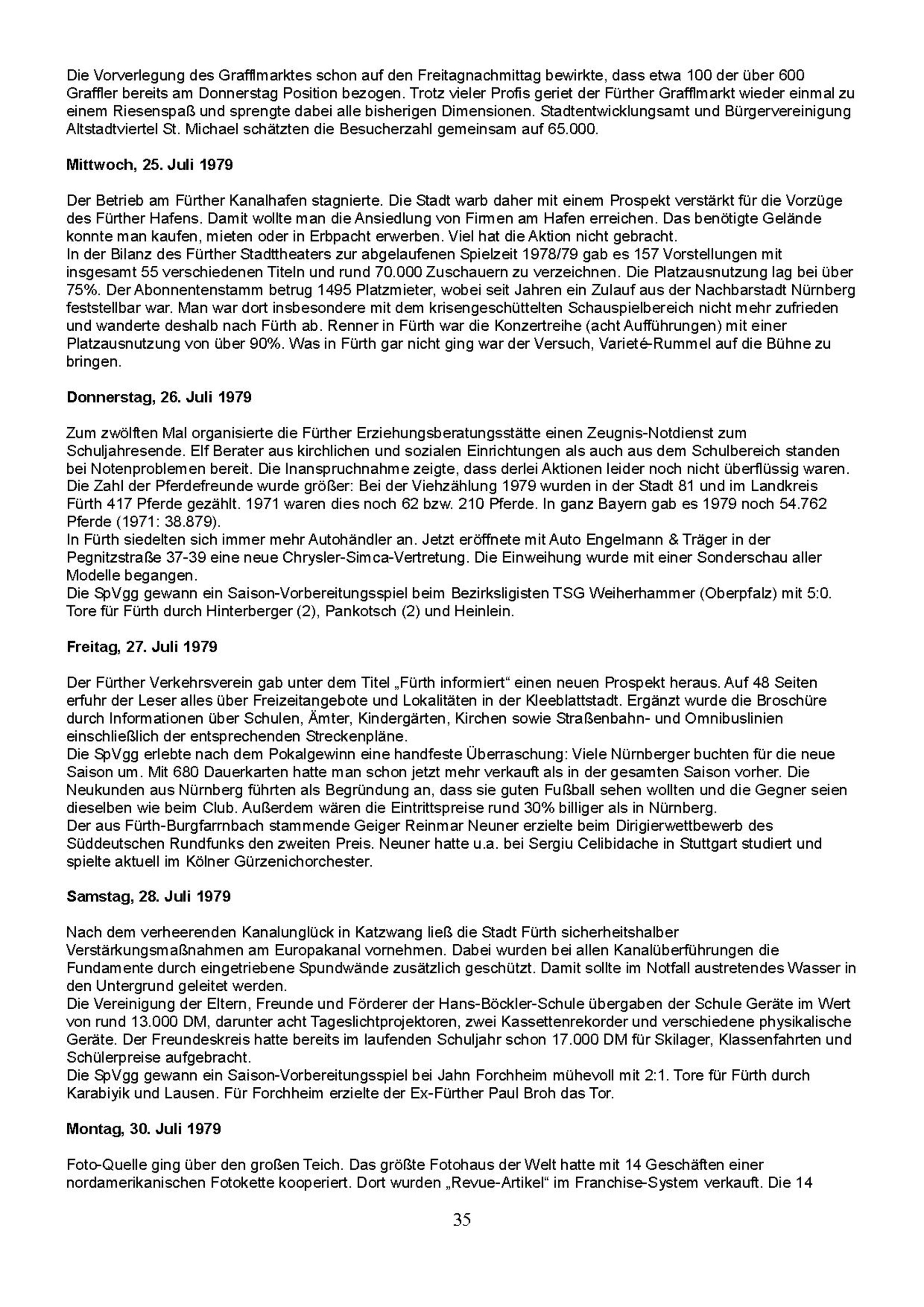 Die Vorverlegung des Grafflmarktes schon auf den Freitagnachmittag bewirkte, dass etwa 100 der über 600 Graffler bereits am Donnerstag Position bezogen. Trotz vieler Profis geriet der Fürther Grafflmarkt wieder einmal zu einem Riesenspaß und sprengte dabei alle bisherigen Dimensionen. Stadtentwicklungsamt und Bürgervereinigung Altstadtviertel St. Michael schätzten die Besucherzahl gemeinsam auf 65.000.

**Mittwoch, 25. Juli 1979**

Der Betrieb am Fürther Kanalhafen stagnierte. Die Stadt warb daher mit einem Prospekt verstärkt für die Vorzüge des Fürther Hafens. Damit wollte man die Ansiedlung von Firmen am Hafen erreichen. Das benötigte Gelände konnte man kaufen, mieten oder in Erbpacht erwerben. Viel hat die Aktion nicht gebracht.
In der Bilanz des Fürther Stadttheaters zur abgelaufenen Spielzeit 1978/79 gab es 157 Vorstellungen mit insgesamt 55 verschiedenen Titeln und rund 70.000 Zuschauern zu verzeichnen. Die Platzausnutzung lag bei über 75%. Der Abonnentenstamm betrug 1495 Platzmieter, wobei seit Jahren ein Zulauf aus der Nachbarstadt Nürnberg feststellbar war. Man war dort insbesondere mit dem krisengeschüttelten Schauspielbereich nicht mehr zufrieden und wanderte deshalb nach Fürth ab. Renner in Fürth war die Konzertreihe (acht Aufführungen) mit einer Platzausnutzung von über 90%. Was in Fürth gar nicht ging war der Versuch, Varieté-Rummel auf die Bühne zu bringen.

**Donnerstag, 26. Juli 1979**

Zum zwölften Mal organisierte die Fürther Erziehungsberatungsstätte einen Zeugnis-Notdienst zum Schuljahresende. Elf Berater aus kirchlichen und sozialen Einrichtungen als auch aus dem Schulbereich standen bei Notenproblemen bereit. Die Inanspruchnahme zeigte, dass derlei Aktionen leider noch nicht überflüssig waren.
Die Zahl der Pferdefreunde wurde größer: Bei der Viehzählung 1979 wurden in der Stadt 81 und im Landkreis Fürth 417 Pferde gezählt. 1971 waren dies noch 62 bzw. 210 Pferde. In ganz Bayern gab es 1979 noch 54.762 Pferde (1971: 38.879).
In Fürth siedelten sich immer mehr Autohändler an. Jetzt eröffnete mit Auto Engelmann & Träger in der Pegnitzstraße 37-39 eine neue Chrysler-Simca-Vertretung. Die Einweihung wurde mit einer Sonderschau aller Modelle begangen.
Die SpVgg gewann ein Saison-Vorbereitungsspiel beim Bezirksligisten TSG Weiherhammer (Oberpfalz) mit 5:0. Tore für Fürth durch Hinterberger (2), Pankotsch (2) und Heinlein.

**Freitag, 27. Juli 1979**

Der Fürther Verkehrsverein gab unter dem Titel „Fürth informiert“ einen neuen Prospekt heraus. Auf 48 Seiten erfuhr der Leser alles über Freizeitangebote und Lokalitäten in der Kleeblattstadt. Ergänzt wurde die Broschüre durch Informationen über Schulen, Ämter, Kindergärten, Kirchen sowie Straßenbahn- und Omnibuslinien einschließlich der entsprechenden Streckenpläne.
Die SpVgg erlebte nach dem Pokalgewinn eine handfeste Überraschung: Viele Nürnberger buchten für die neue Saison um. Mit 680 Dauerkarten hatte man schon jetzt mehr verkauft als in der gesamten Saison vorher. Die Neukunden aus Nürnberg führten als Begründung an, dass sie guten Fußball sehen wollten und die Gegner seien dieselben wie beim Club. Außerdem wären die Eintrittspreise rund 30% billiger als in Nürnberg.
Der aus Fürth-Burgfarrnbach stammende Geiger Reinmar Neuner erzielte beim Dirigierwettbewerb des Süddeutschen Rundfunks den zweiten Preis. Neuner hatte u.a. bei Sergiu Celibidache in Stuttgart studiert und spielte aktuell im Kölner Gürzenichorchester.

**Samstag, 28. Juli 1979**

Nach dem verheerenden Kanalunglück in Katzwang ließ die Stadt Fürth sicherheitshalber Verstärkungsmaßnahmen am Europakanal vornehmen. Dabei wurden bei allen Kanalüberführungen die Fundamente durch eingetriebene Spundwände zusätzlich geschützt. Damit sollte im Notfall austretendes Wasser in den Untergrund geleitet werden.
Die Vereinigung der Eltern, Freunde und Förderer der Hans-Böckler-Schule übergaben der Schule Geräte im Wert von rund 13.000 DM, darunter acht Tageslichtprojektoren, zwei Kassettenrekorder und verschiedene physikalische Geräte. Der Freundeskreis hatte bereits im laufenden Schuljahr schon 17.000 DM für Skilager, Klassenfahrten und Schülerpreise aufgebracht.
Die SpVgg gewann ein Saison-Vorbereitungsspiel bei Jahn Forchheim mühevoll mit 2:1. Tore für Fürth durch Karabiyik und Lausen. Für Forchheim erzielte der Ex-Fürther Paul Broh das Tor.

**Montag, 30. Juli 1979**

Foto-Quelle ging über den großen Teich. Das größte Fotohaus der Welt hatte mit 14 Geschäften einer nordamerikanischen Fotokette kooperiert. Dort wurden „Revue-Artikel“ im Franchise-System verkauft. Die 14

35